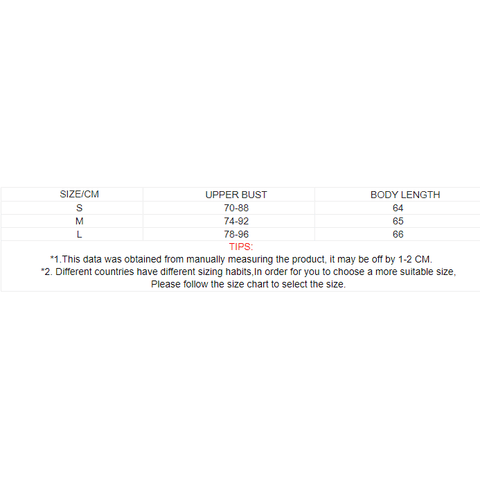 | SIZE/CM | UPPER BUST | BODY LENGTH |
|---|---|---|
| S | 70-88 | 64 |
| M | 74-92 | 65 |
| L | 78-96 | 66 |

TIPS:
*1.This data was obtained from manually measuring the product, it may be off by 1-2 CM.
*2. Different countries have different sizing habits,In order for you to choose a more suitable size, Please follow the size chart to select the size.